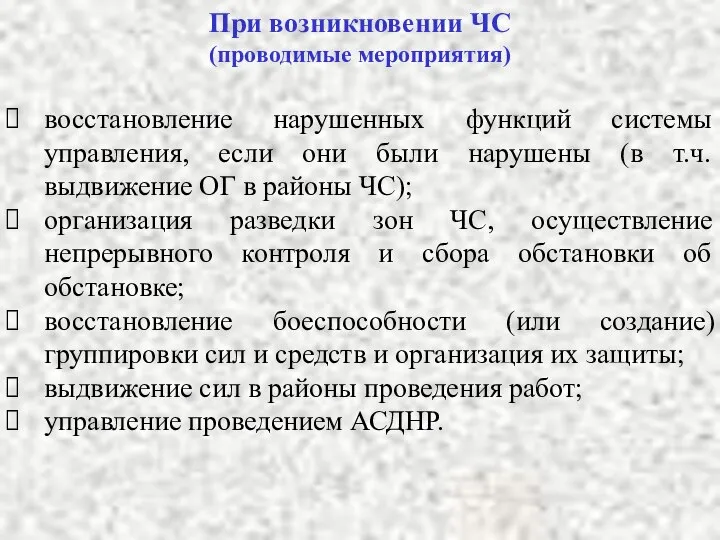 При возникновении ЧС
(проводимые мероприятия)

- восстановление нарушенных функций системы управления, если они были нарушены (в т.ч. выдвижение ОГ в районы ЧС);
- организация разведки зон ЧС, осуществление непрерывного контроля и сбора обстановки об обстановке;
- восстановление боеспособности (или создание) группировки сил и средств и организация их защиты;
- выдвижение сил в районы проведения работ;
- управление проведением АСДНР.